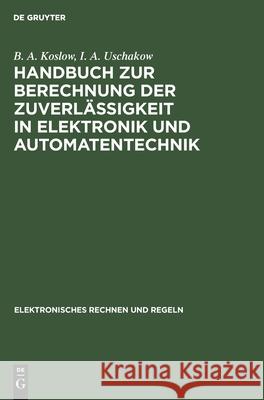 DE GRUYTER

B. A. Koslow, I. A. Uschakow
HANDBUCH ZUR BERECHNUNG DER ZUVERLÄSSIGKEIT IN ELEKTRONIK UND AUTOMATENTECHNIK

ELEKTRONISCHES RECHNEN UND REGELN

DE
G

Kraina Książek